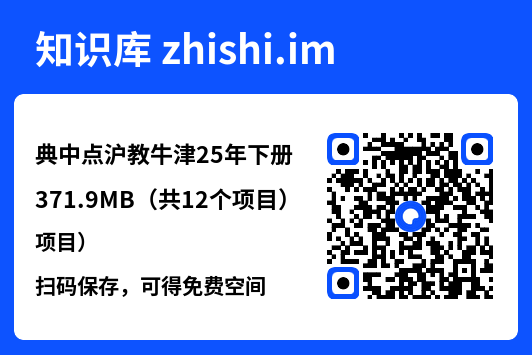 知识库 zhishi.im

典中点沪教牛津25年下册

371.9MB（共12个项目）

项目）

扫码保存，可得免费空间